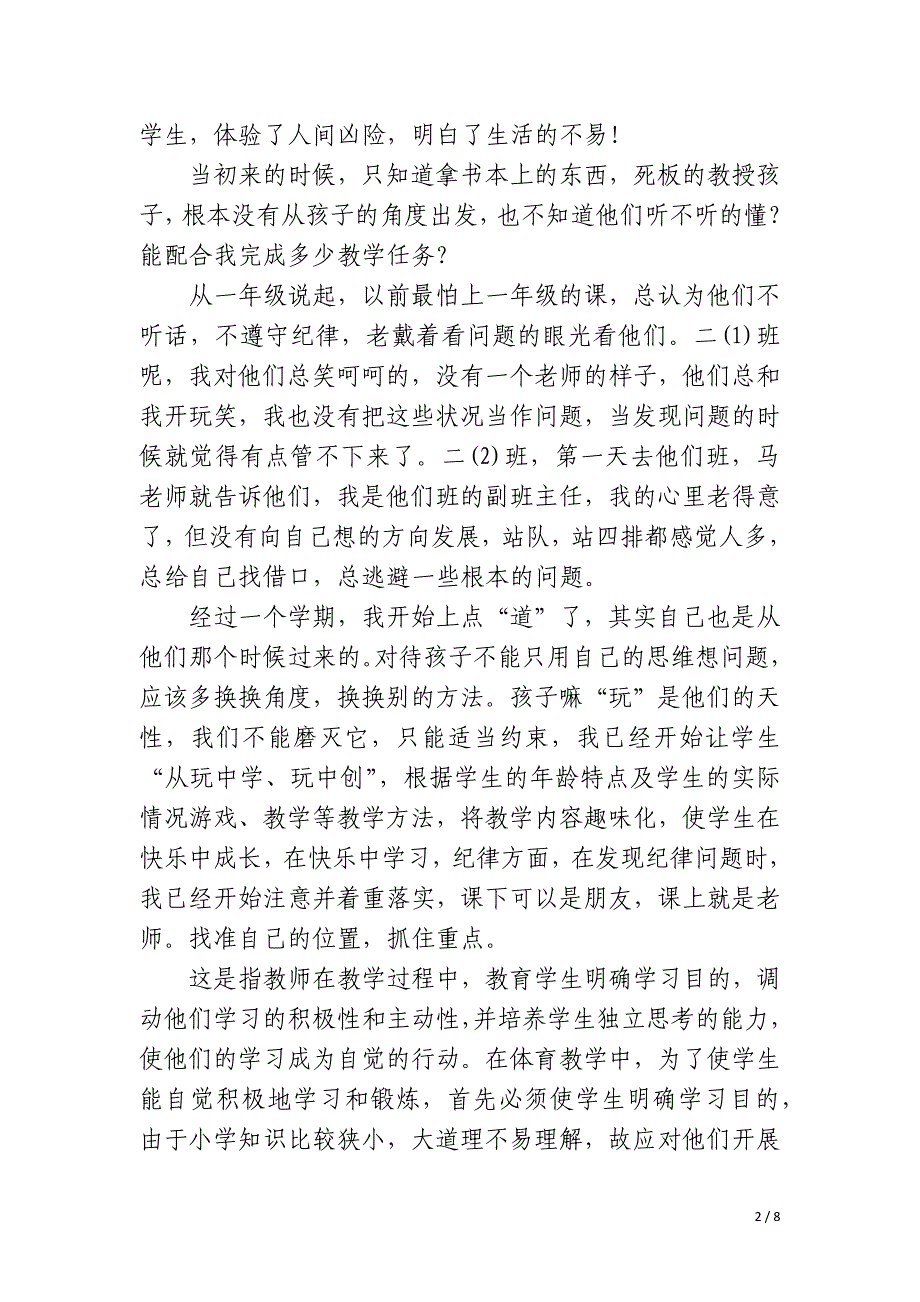 学生，体验了人间凶险，明白了生活的不易！

当初来的时候，只知道拿书本上的东西，死板的教授孩子，根本没有从孩子的角度出发，也不知道他们听不听的懂？能配合我完成多少教学任务？

从一年级说起，以前最怕上一年级的课，总认为他们不听话，不遵守纪律，老戴着看问题的眼光看他们。二(1)班呢，我对他们总笑呵呵的，没有一个老师的样子，他们总和我开玩笑，我也没有把这些状况当作问题，当发现问题的时候就觉得有点管不下来了。二(2)班，第一天去他们班，马老师就告诉他们，我是他们班的副班主任，我的心里老得意了，但没有向自己想的方向发展，站队，站四排都感觉人多，总给自己找借口，总逃避一些根本的问题。

经过一个学期，我开始上点“道”了，其实自己也是从他们那个时候过来的。对待孩子不能只用自己的思维想问题，应该多换换角度，换换别的方法。孩子嘛“玩”是他们的天性，我们不能磨灭它，只能适当约束，我已经开始让学生“从玩中学、玩中创”，根据学生的年龄特点及学生的实际情况游戏、教学等教学方法，将教学内容趣味化，使学生在快乐中成长，在快乐中学习，纪律方面，在发现纪律问题时，我已经开始注意并着重落实，课下可以是朋友，课上就是老师。找准自己的位置，抓住重点。

这是指教师在教学过程中，教育学生明确学习目的，调动他们学习的积极性和主动性，并培养学生独立思考的能力，使他们的学习成为自觉的行动。在体育教学中，为了使学生能自觉积极地学习和锻炼，首先必须使学生明确学习目的，由于小学知识比较狭小，大道理不易理解，故应对他们开展

2 / 8